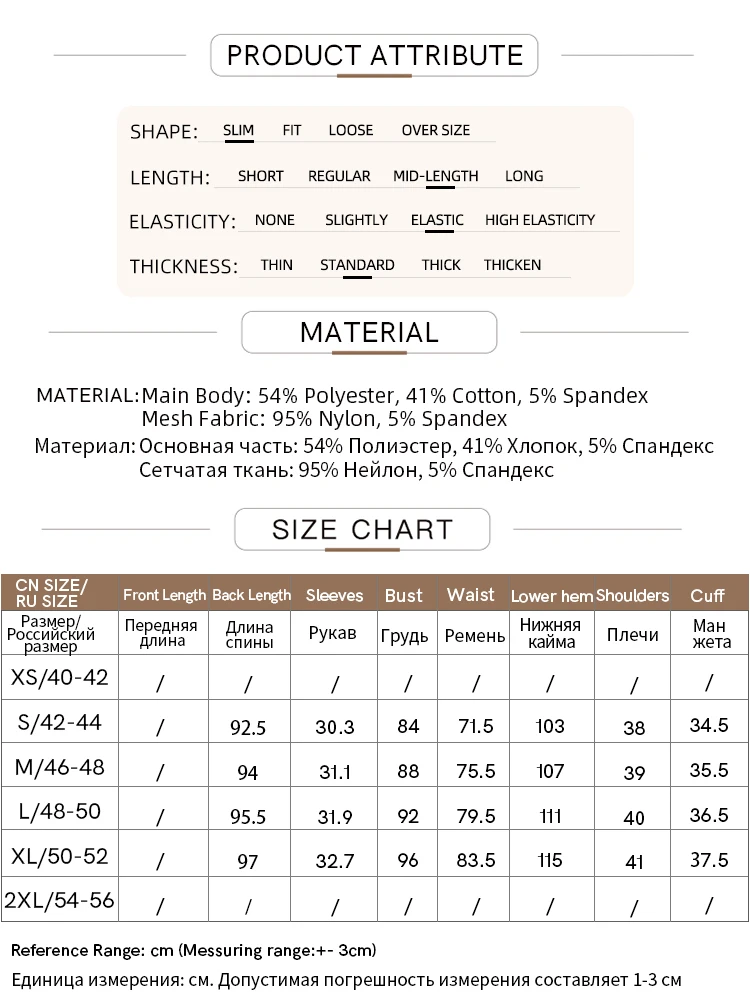 PRODUCT ATTRIBUTE

SHAPE: SLIM FIT LOOSE OVER SIZE

LENGTH: SHORT REGULAR MID-LENGTH LONG

ELASTICITY: NONE SLIGHTLY ELASTIC HIGH ELASTICITY

THICKNESS: THIN STANDARD THICK THICKEN

MATERIAL

MATERIAL: Main Body: 54% Polyester, 41% Cotton, 5% Spandex
Mesh Fabric: 95% Nylon, 5% Spandex

Материал: Основная часть: 54% Полиэстер, 41% Хлопок, 5% Спандекс
Сетчатая ткань: 95% Нейлон, 5% Спандекс

SIZE CHART

| CN SIZE/ RU SIZE | Front Length | Back Length | Sleeves | Bust | Waist | Lower hem | Shoulders | Cuff |
|---|---|---|---|---|---|---|---|---|
| Размер/ Российский размер | Передняя длина | Длина спины | Рукав | Грудь | Ремень | Нижняя кайма | Плечи | Ман жета |
| XS/40-42 | / | / | / | / | / | / | / | / |
| S/42-44 | / | 92.5 | 30.3 | 84 | 71.5 | 103 | 38 | 34.5 |
| M/46-48 | / | 94 | 31.1 | 88 | 75.5 | 107 | 39 | 35.5 |
| L/48-50 | / | 95.5 | 31.9 | 92 | 79.5 | 111 | 40 | 36.5 |
| XL/50-52 | / | 97 | 32.7 | 96 | 83.5 | 115 | 41 | 37.5 |
| 2XL/54-56 | / | / | / | / | / | / | / | / |

Reference Range: cm (Messuring range:+- 3cm)

Единица измерения: см. Допустимая погрешность измерения составляет 1-3 см